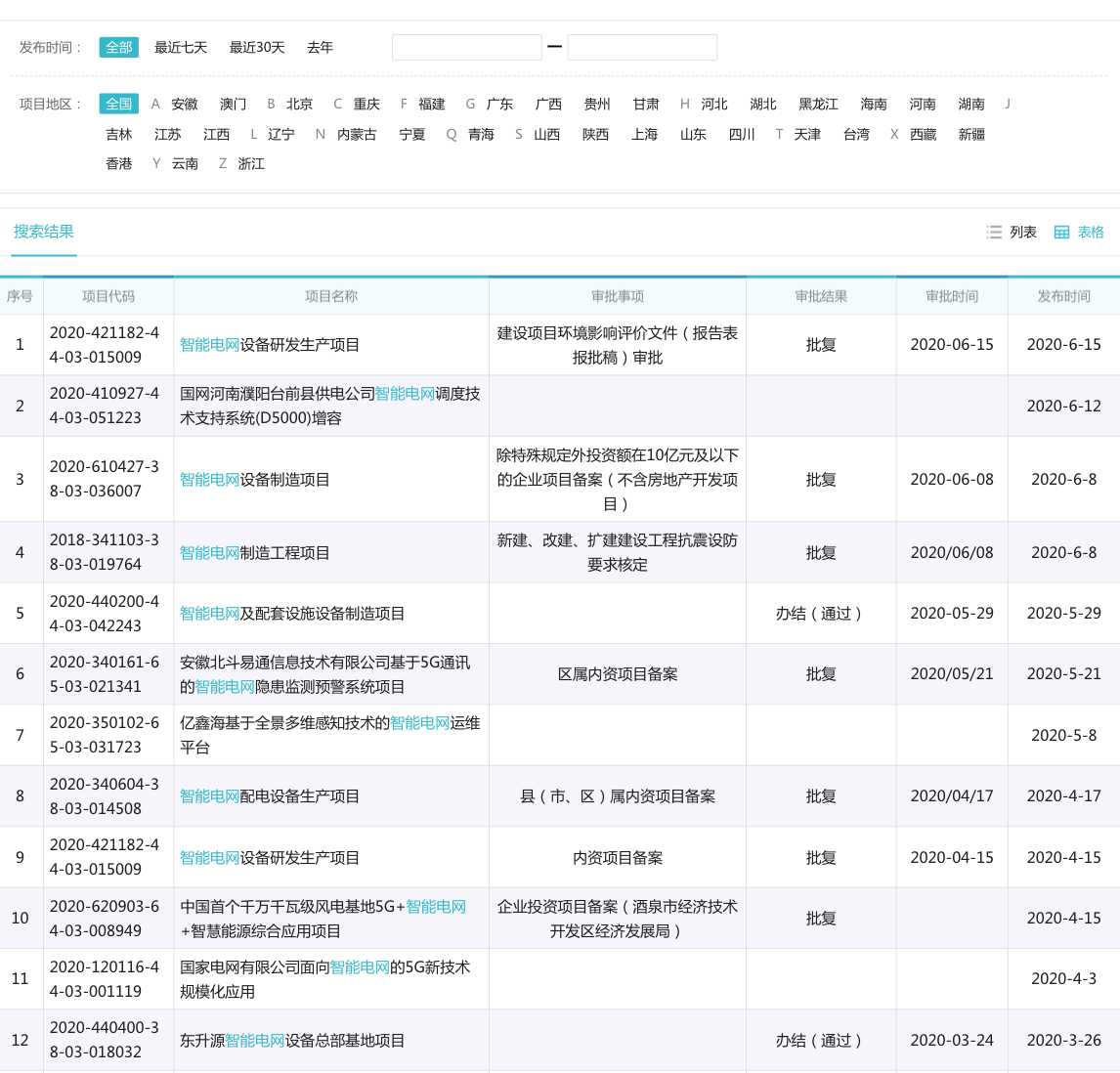 发布时间： 全部 最近七天 最近30天 去年 —

项目地区： 全国 A 安徽 澳门 B 北京 C 重庆 F 福建 G 广东 广西 贵州 甘肃 H 河北 湖北 黑龙江 海南 河南 湖南 J 吉林 江苏 江西 L 辽宁 N 内蒙古 宁夏 Q 青海 S 山西 陕西 上海 山东 四川 T 天津 台湾 X 西藏 新疆 香港 Y 云南 Z 浙江

搜索结果 列表 表格

| 序号 | 项目代码 | 项目名称 | 审批事项 | 审批结果 | 审批时间 | 发布时间 |
|---|---|---|---|---|---|---|
| 1 | 2020-421182-44-03-015009 | 智能电网设备研发生产项目 | 建设项目环境影响评价文件（报告表报批稿）审批 | 批复 | 2020-06-15 | 2020-6-15 |
| 2 | 2020-410927-44-03-051223 | 国网河南濮阳台前县供电公司智能电网调度技术支持系统(D5000)增容 | | | | 2020-6-12 |
| 3 | 2020-610427-38-03-036007 | 智能电网设备制造项目 | 除特殊规定外投资额在10亿元及以下的企业项目备案（不含房地产开发项目） | 批复 | 2020-06-08 | 2020-6-8 |
| 4 | 2018-341103-38-03-019764 | 智能电网制造工程项目 | 新建、改建、扩建建设工程抗震设防要求核定 | 批复 | 2020/06/08 | 2020-6-8 |
| 5 | 2020-440200-44-03-042243 | 智能电网及配套设施设备制造项目 | | 办结（通过） | 2020-05-29 | 2020-5-29 |
| 6 | 2020-340161-65-03-021341 | 安徽北斗易通信息技术有限公司基于5G通讯的智能电网隐患监测预警系统项目 | 区属内资项目备案 | 批复 | 2020/05/21 | 2020-5-21 |
| 7 | 2020-350102-65-03-031723 | 亿鑫海基于全景多维感知技术的智能电网运维平台 | | | | 2020-5-8 |
| 8 | 2020-340604-38-03-014508 | 智能电网配电设备生产项目 | 县（市、区）属内资项目备案 | 批复 | 2020/04/17 | 2020-4-17 |
| 9 | 2020-421182-44-03-015009 | 智能电网设备研发生产项目 | 内资项目备案 | 批复 | 2020-04-15 | 2020-4-15 |
| 10 | 2020-620903-64-03-008949 | 中国首个千万千瓦级风电基地5G+智能电网+智慧能源综合应用项目 | 企业投资项目备案（酒泉市经济技术开发区经济发展局） | 批复 | | 2020-4-15 |
| 11 | 2020-120116-44-03-001119 | 国家电网有限公司面向智能电网的5G新技术规模化应用 | | | | 2020-4-3 |
| 12 | 2020-440400-38-03-018032 | 东升源智能电网设备总部基地项目 | | 办结（通过） | 2020-03-24 | 2020-3-26 |